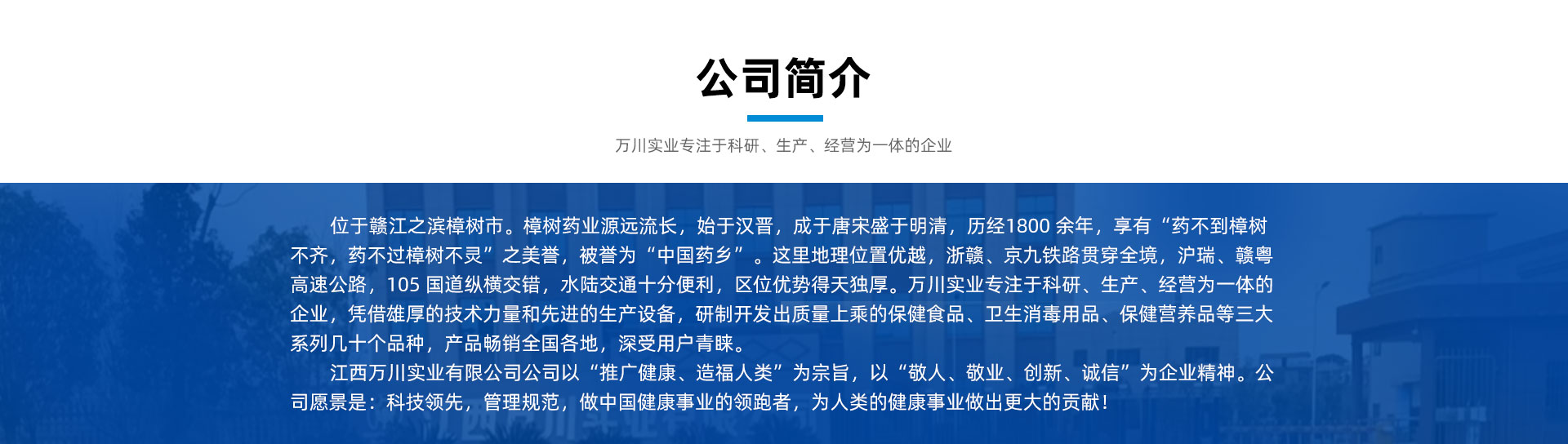 公司简介

万川实业专注于科研、生产、经营为一体的企业

位于赣江之滨樟树市。樟树药业源远流长，始于汉晋，成于唐宋盛于明清，历经1800余年，享有“药不到樟树不齐，药不过樟树不灵”之美誉，被誉为“中国药乡”。这里地理位置优越，浙赣、京九铁路贯穿全境，沪瑞、赣粤高速公路，105国道纵横交错，水陆交通十分便利，区位优势得天独厚。万川实业专注于科研、生产、经营为一体的企业，凭借雄厚的技术力量和先进的生产设备，研制开发出质量上乘的保健食品、卫生消毒用品、保健营养品等三大系列几十个品种，产品畅销全国各地，深受用户青睐。

江西万川实业有限公司公司以“推广健康、造福人类”为宗旨，以“敬人、敬业、创新、诚信”为企业精神。公司愿景是：科技领先，管理规范，做中国健康事业的领跑者，为人类的健康事业做出更大的贡献！